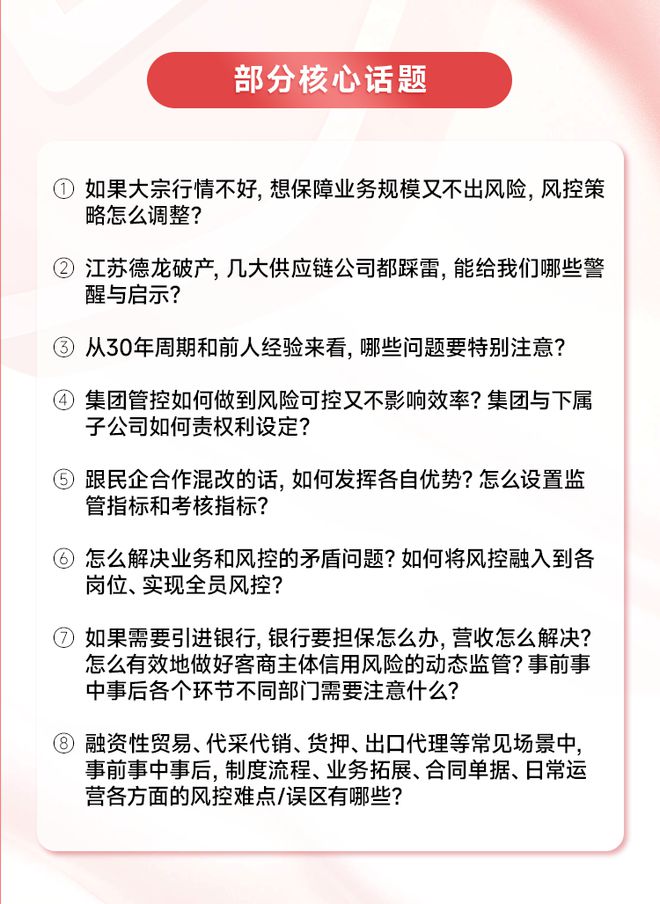 部分核心话题

① 如果大宗行情不好, 想保障业务规模又不出风险, 风控策略怎么调整?

② 江苏德龙破产, 几大供应链公司都踩雷, 能给我们哪些警醒与启示?

③ 从30年周期和前人经验来看, 哪些问题要特别注意?

④ 集团管控如何做到风险可控又不影响效率? 集团与下属子公司如何责权利设定?

⑤ 跟民企合作混改的话, 如何发挥各自优势? 怎么设置监管指标和考核指标?

⑥ 怎么解决业务和风控的矛盾问题? 如何将风控融入到各岗位、实现全员风控?

⑦ 如果需要引进银行, 银行要担保怎么办, 营收怎么解决? 怎么有效地做好客商主体信用风险的动态监管? 事前事中事后各个环节不同部门需要注意什么?

⑧ 融资性贸易、代采代销、货押、出口代理等常见场景中, 事前事中事后, 制度流程、业务拓展、合同单据、日常运营各方面的风控难点/误区有哪些?